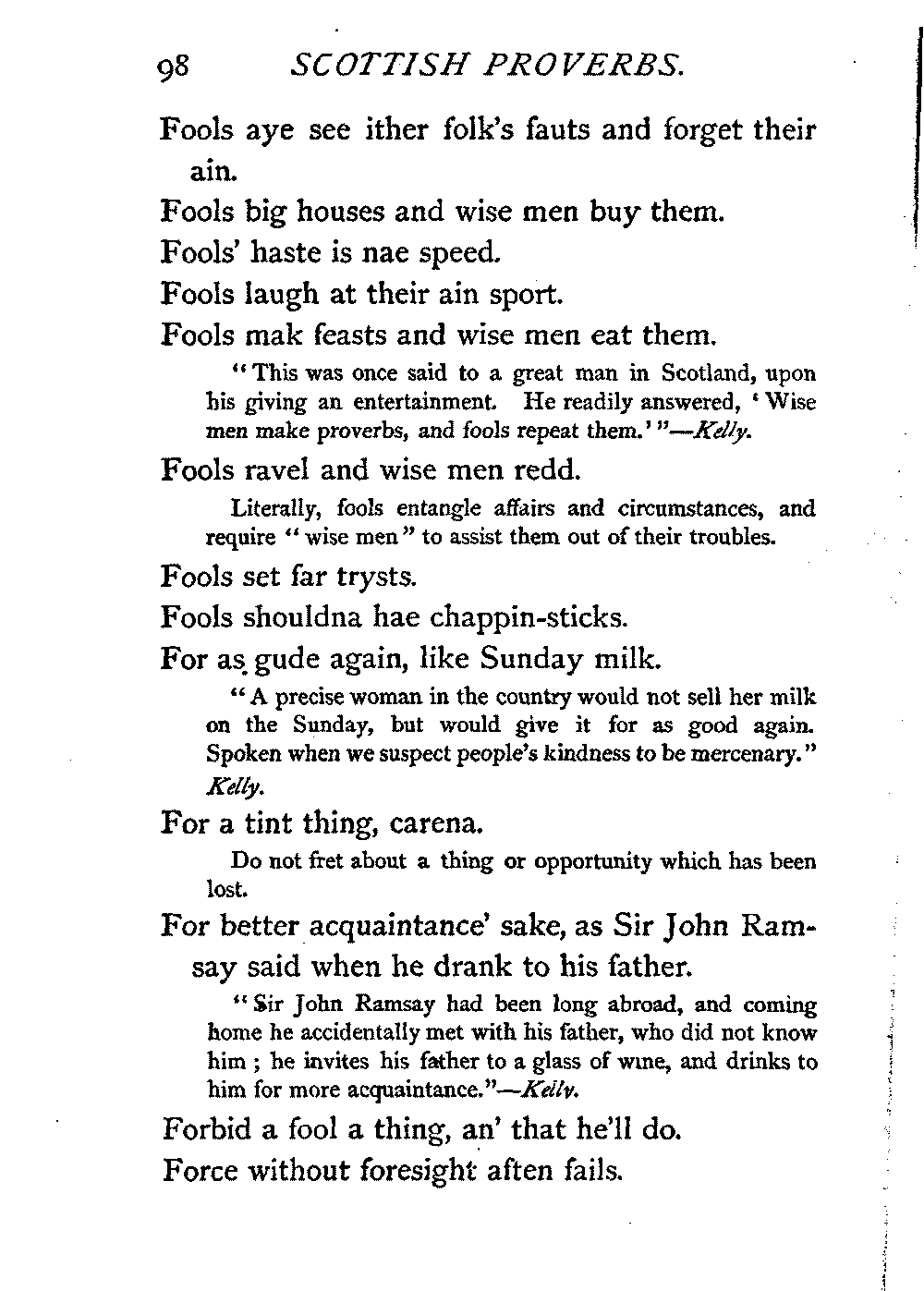 98 SCOTTISH PROVERBS.

Fools aye see ither folk's fauts and forget their ain.

Fools big houses and wise men buy them.

Fools' haste is nae speed.

Fools laugh at their ain sport.

Fools mak feasts and wise men eat them.

"This was once said to a great man in Scotland, upon his giving an entertainment. He readily answered, 'Wise men make proverbs, and fools repeat them.'"—Kelly.

Fools ravel and wise men redd.

Literally, fools entangle affairs and circumstances, and require "wise men" to assist them out of their troubles.

Fools set far trysts.

Fools shouldna hae chappin-sticks.

For as gude again, like Sunday milk.

"A precise woman in the country would not sell her milk on the Sunday, but would give it for as good again. Spoken when we suspect people's kindness to be mercenary." Kelly.

For a tint thing, carena.

Do not fret about a thing or opportunity which has been lost.

For better acquaintance' sake, as Sir John Ramsay said when he drank to his father.

"Sir John Ramsay had been long abroad, and coming home he accidentally met with his father, who did not know him; he invites his father to a glass of wine, and drinks to him for more acquaintance."—Kelly.

Forbid a fool a thing, an' that he'll do.

Force without foresight aften fails.